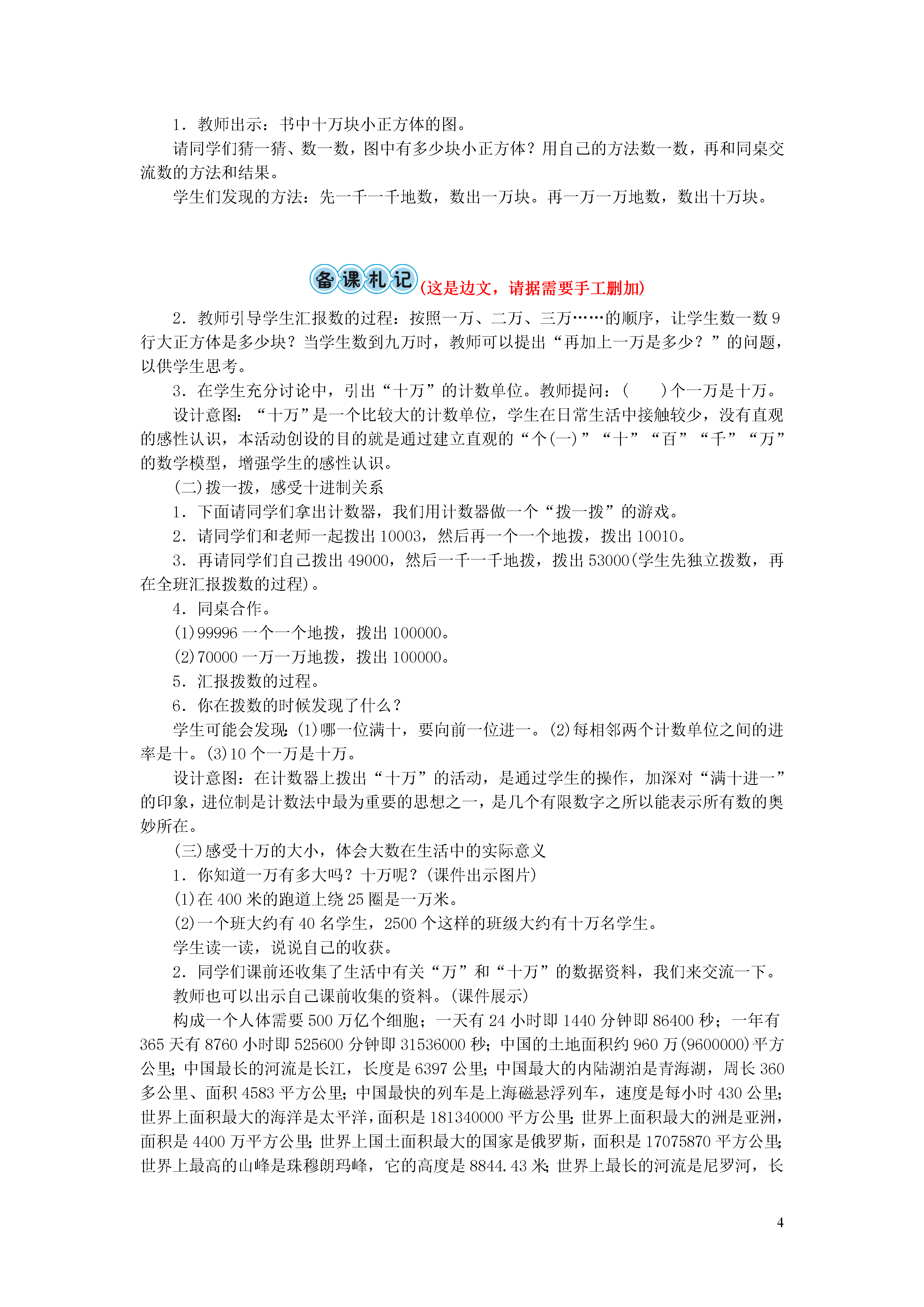 1．教师出示：书中十万块小正方体的图。

请同学们猜一猜、数一数，图中有多少块小正方体？用自己的方法数一数，再和同桌交流数的方法和结果。

学生们发现的方法：先一千一千地数，数出一万块。再一万一万地数，数出十万块。

备课札记（这是边文，请据需要手工删加）

2．教师引导学生汇报数的过程：按照一万、二万、三万……的顺序，让学生数一数9行大正方体是多少块？当学生数到九万时，教师可以提出“再加上一万是多少？”的问题，以供学生思考。

3．在学生充分讨论中，引出“十万”的计数单位。教师提问：（　　）个一万是十万。

设计意图：“十万”是一个比较大的计数单位，学生在日常生活中接触较少，没有直观的感性认识，本活动创设的目的就是通过建立直观的“个(一)”“十”“百”“千”“万”的数学模型，增强学生的感性认识。

(二)拨一拨，感受十进制关系

1．下面请同学们拿出计数器，我们用计数器做一个“拨一拨”的游戏。

2．请同学们和老师一起拨出10003，然后再一个一个地拨，拨出10010。

3．再请同学们自己拨出49000，然后一千一千地拨，拨出53000(学生先独立拨数，再在全班汇报拨数的过程)。

4．同桌合作。

(1)99996一个一个地拨，拨出100000。

(2)70000一万一万地拨，拨出100000。

5．汇报拨数的过程。

6．你在拨数的时候发现了什么？

学生可能会发现：(1)哪一位满十，要向前一位进一。(2)每相邻两个计数单位之间的进率是十。(3)10个一万是十万。

设计意图：在计数器上拨出“十万”的活动，是通过学生的操作，加深对“满十进一”的印象，进位制是计数法中最为重要的思想之一，是几个有限数字之所以能表示所有数的奥妙所在。

(三)感受十万的大小，体会大数在生活中的实际意义

1．你知道一万有多大吗？十万呢？(课件出示图片)

(1)在400米的跑道上绕25圈是一万米。

(2)一个班大约有40名学生，2500个这样的班级大约有十万名学生。

学生读一读，说说自己的收获。

2．同学们课前还收集了生活中有关“万”和“十万”的数据资料，我们来交流一下。

教师也可以出示自己课前收集的资料。(课件展示)

构成一个人体需要500万亿个细胞；一天有24小时即1440分钟即86400秒；一年有365天有8760小时即525600分钟即31536000秒；中国的土地面积约960万(9600000)平方公里；中国最长的河流是长江，长度是6397公里；中国最大的内陆湖泊是青海湖，周长360多公里、面积4583平方公里；中国最快的列车是上海磁悬浮列车，速度是每小时430公里；世界上面积最大的海洋是太平洋，面积是181340000平方公里；世界上面积最大的洲是亚洲，面积是4400万平方公里；世界上国土面积最大的国家是俄罗斯，面积是17075870平方公里；世界上最高的山峰是珠穆朗玛峰，它的高度是8844.43米；世界上最长的河流是尼罗河，长

4